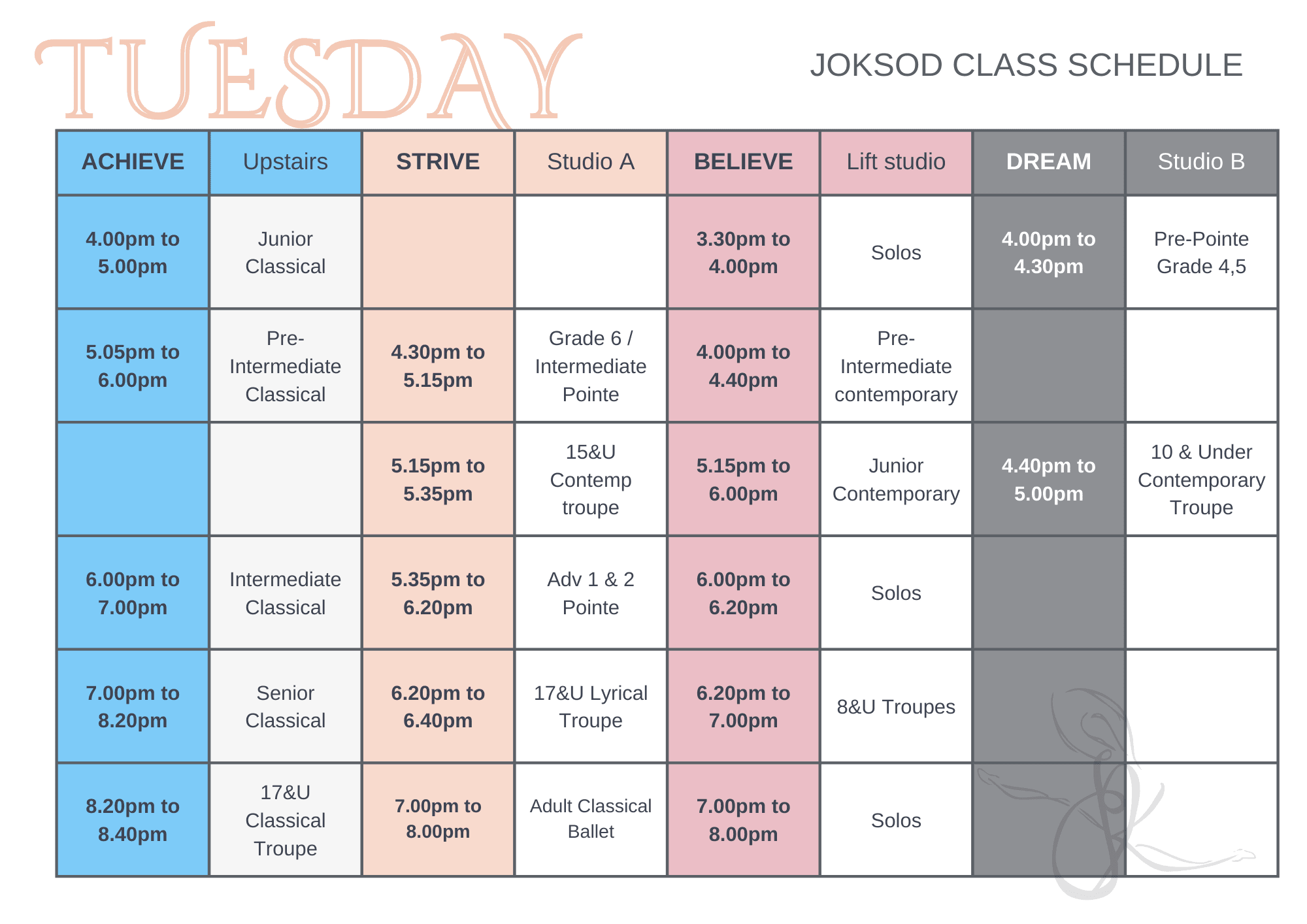 TUESDAY

JOKSOD CLASS SCHEDULE

| ACHIEVE | Upstairs | STRIVE | Studio A | BELIEVE | Lift studio | DREAM | Studio B |
|---|---|---|---|---|---|---|---|
| 4.00pm to 5.00pm | Junior Classical | | | 3.30pm to 4.00pm | Solos | 4.00pm to 4.30pm | Pre-Pointe Grade 4,5 |
| 5.05pm to 6.00pm | Pre-Intermediate Classical | 4.30pm to 5.15pm | Grade 6 / Intermediate Pointe | 4.00pm to 4.40pm | Pre-Intermediate contemporary | | |
| | | 5.15pm to 5.35pm | 15&U Contemp troupe | 5.15pm to 6.00pm | Junior Contemporary | 4.40pm to 5.00pm | 10 & Under Contemporary Troupe |
| 6.00pm to 7.00pm | Intermediate Classical | 5.35pm to 6.20pm | Adv 1 & 2 Pointe | 6.00pm to 6.20pm | Solos | | |
| 7.00pm to 8.20pm | Senior Classical | 6.20pm to 6.40pm | 17&U Lyrical Troupe | 6.20pm to 7.00pm | 8&U Troupes | | |
| 8.20pm to 8.40pm | 17&U Classical Troupe | 7.00pm to 8.00pm | Adult Classical Ballet | 7.00pm to 8.00pm | Solos | | |